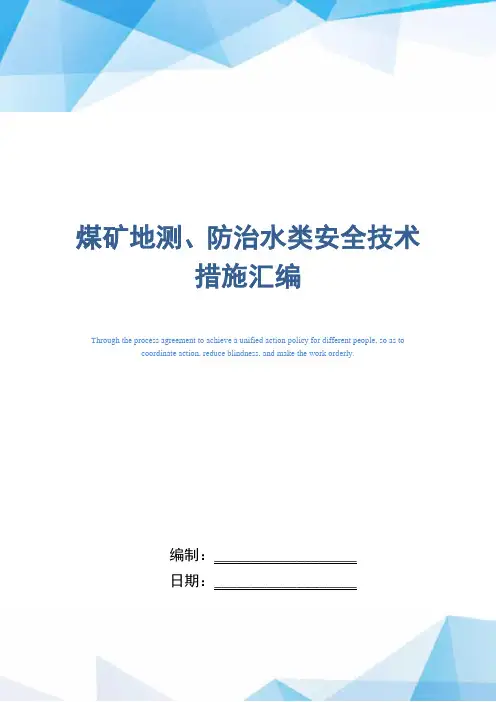 煤矿地测、防治水类安全技术措施汇编

Through the process agreement to achieve a unified action policy for different people, so as to coordinate action, reduce blindness, and make the work orderly.

编制：____________________

日期：____________________